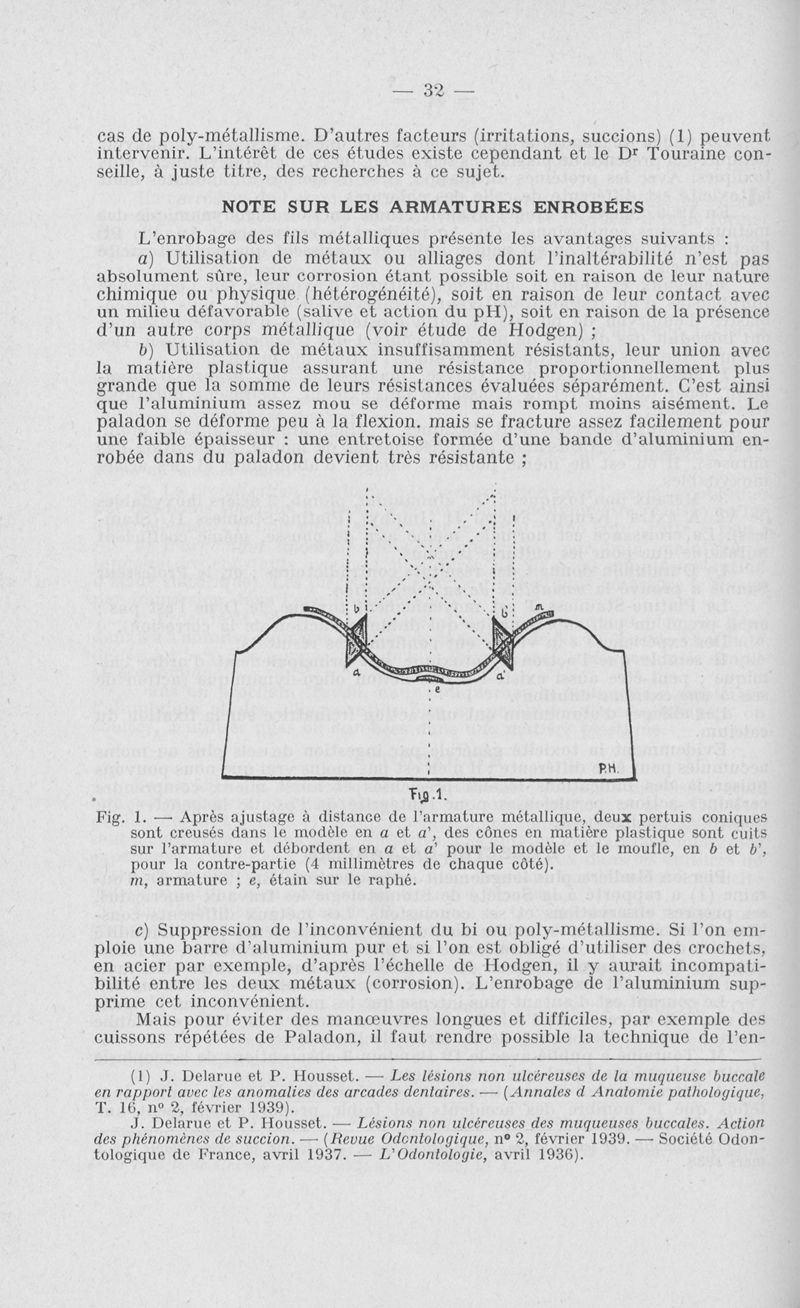 — 32 —

cas de poly-métallisme. D'autres facteurs (irritations, succions) (1) peuvent intervenir. L'intérêt de ces études existe cependant et le Dr Touraine conseille, à juste titre, des recherches à ce sujet.

NOTE SUR LES ARMATURES ENROBÉES

L'enrobage des fils métalliques présente les avantages suivants :

a) Utilisation de métaux ou alliages dont l'inaltérabilité n'est pas absolument sûre, leur corrosion étant possible soit en raison de leur nature chimique ou physique (hétérogénéité), soit en raison de leur contact avec un milieu défavorable (salive et action du pH), soit en raison de la présence d'un autre corps métallique (voir étude de Hodgen) ;

b) Utilisation de métaux insuffisamment résistants, leur union avec la matière plastique assurant une résistance proportionnellement plus grande que la somme de leurs résistances évaluées séparément. C'est ainsi que l'aluminium assez mou se déforme mais rompt moins aisément. Le paladon se déforme peu à la flexion. mais se fracture assez facilement pour une faible épaisseur : une entretoise formée d'une bande d'aluminium enrobée dans du paladon devient très résistante ;

b b' m a a' e P.H.

Fig.1.

Fig. 1. — Après ajustage à distance de l'armature métallique, deux pertuis coniques sont creusés dans le modèle en a et a', des cônes en matière plastique sont cuits sur l'armature et débordent en a et a' pour le modèle et le moufle, en b et b', pour la contre-partie (4 millimètres de chaque côté).
m, armature ; e, étain sur le raphé.

c) Suppression de l'inconvénient du bi ou poly-métallisme. Si l'on emploie une barre d'aluminium pur et si l'on est obligé d'utiliser des crochets, en acier par exemple, d'après l'échelle de Hodgen, il y aurait incompatibilité entre les deux métaux (corrosion). L'enrobage de l'aluminium supprime cet inconvénient.

Mais pour éviter des manœuvres longues et difficiles, par exemple des cuissons répétées de Paladon, il faut rendre possible la technique de l'en-

(1) J. Delarue et P. Housset. — Les lésions non ulcéreuses de la muqueuse buccale en rapport avec les anomalies des arcades dentaires. — (Annales d Anatomie pathologique, T. 16, n° 2, février 1939).
J. Delarue et P. Housset. — Lésions non ulcéreuses des muqueuses buccales. Action des phénomènes de succion. — (Revue Odontologique, n° 2, février 1939. — Société Odontologique de France, avril 1937. — L'Odontologie, avril 1936).